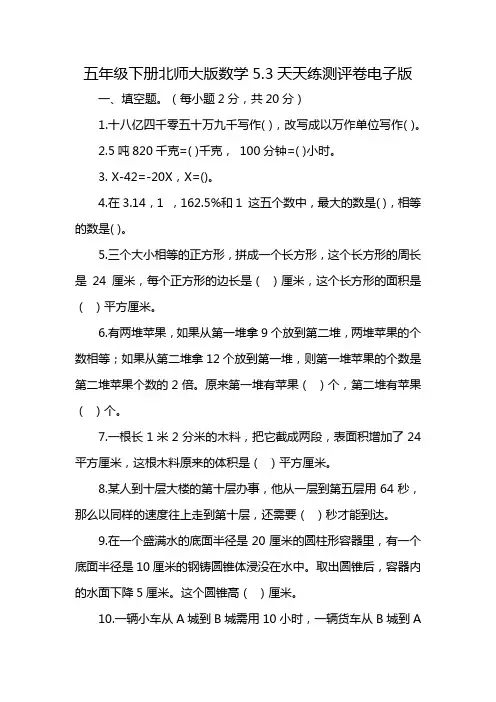 五年级下册北师大版数学 5.3 天天练测评卷电子版

一、填空题。（每小题 2 分，共 20 分）

1.十八亿四千零五十万九千写作( )，改写成以万作单位写作( )。

2.5 吨 820 千克=( )千克， 100 分钟=( )小时。

3. X-42=-20X，X=()。

4.在 3.14，1 ，162.5%和 1 这五个数中，最大的数是( )，相等的数是( )。

5.三个大小相等的正方形，拼成一个长方形，这个长方形的周长是 24 厘米，每个正方形的边长是（ ）厘米，这个长方形的面积是（ ）平方厘米。

6.有两堆苹果，如果从第一堆拿 9 个放到第二堆，两堆苹果的个数相等；如果从第二堆拿 12 个放到第一堆，则第一堆苹果的个数是第二堆苹果个数的 2 倍。原来第一堆有苹果（ ）个，第二堆有苹果（ ）个。

7.一根长 1 米 2 分米的木料，把它截成两段，表面积增加了 24 平方厘米，这根木料原来的体积是（ ）平方厘米。

8.某人到十层大楼的第十层办事，他从一层到第五层用 64 秒，那么以同样的速度往上走到第十层，还需要（ ）秒才能到达。

9.在一个盛满水的底面半径是 20 厘米的圆柱形容器里，有一个底面半径是 10 厘米的钢铸圆锥体浸没在水中。取出圆锥后，容器内的水面下降 5 厘米。这个圆锥高（ ）厘米。

10.一辆小车从 A 城到 B 城需用 10 小时，一辆货车从 B 城到 A